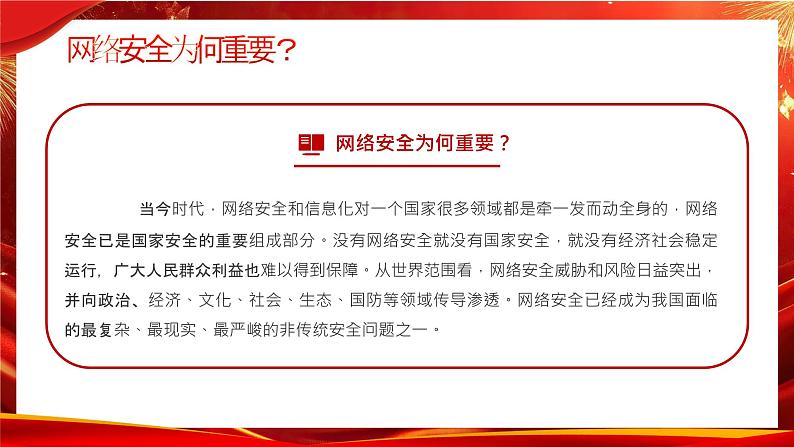 网络安全为何重要？

网络安全为何重要？

当今时代，网络安全和信息化对一个国家很多领域都是牵一发而动全身的，网络安全已是国家安全的重要组成部分。没有网络安全就没有国家安全，就没有经济社会稳定运行，广大人民群众利益也难以得到保障。从世界范围看，网络安全威胁和风险日益突出，并向政治、经济、文化、社会、生态、国防等领域传导渗透。网络安全已经成为我国面临的最复杂、最现实、最严峻的非传统安全问题之一。